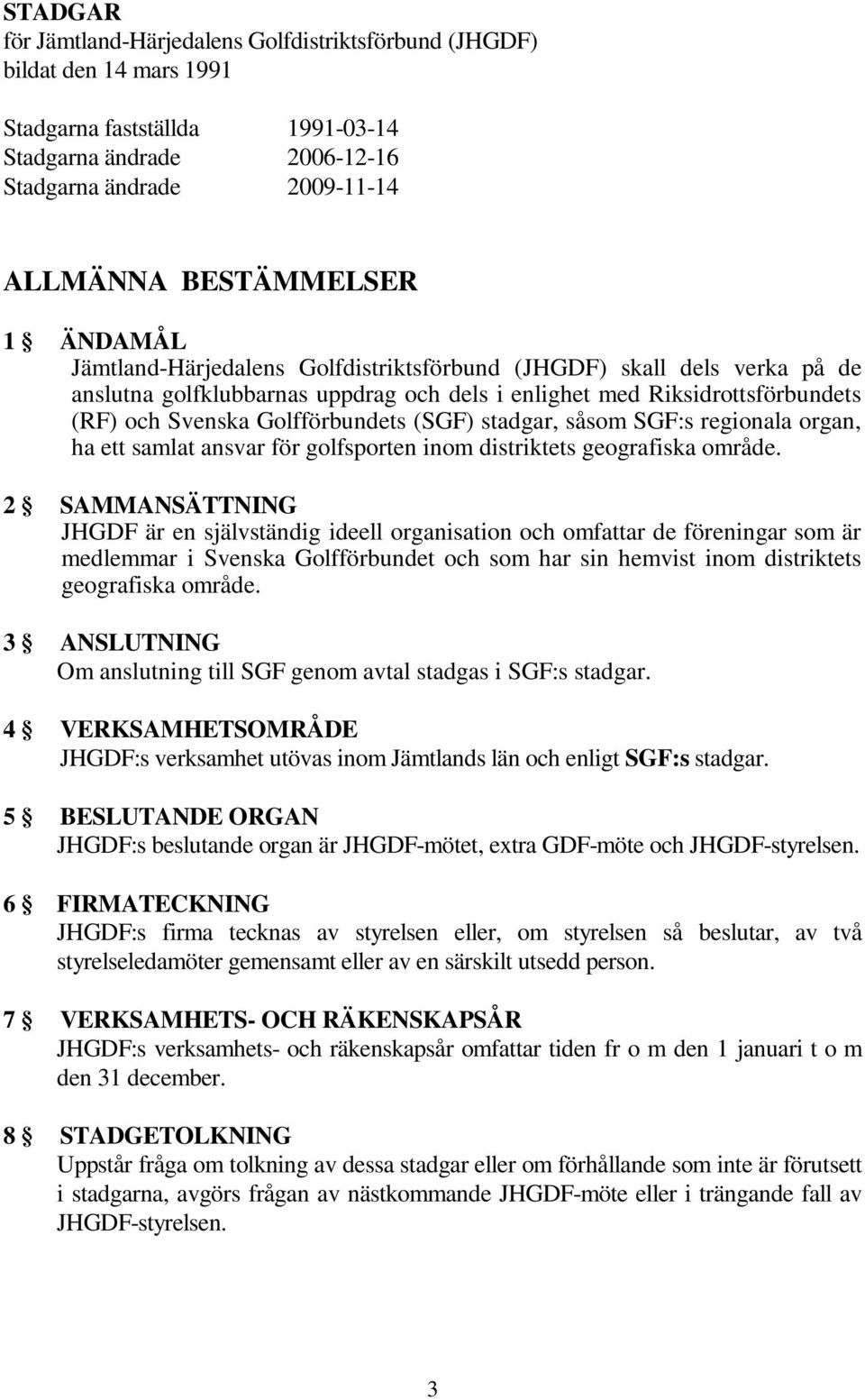 STADGAR
för Jämtland-Härjedalens Golfdistriktsförbund (JHGDF)
bildat den 14 mars 1991

Stadgarna fastställda 1991-03-14
Stadgarna ändrade 2006-12-16
Stadgarna ändrade 2009-11-14

ALLMÄNNA BESTÄMMELSER

1 § ÄNDAMÅL
Jämtland-Härjedalens Golfdistriktsförbund (JHGDF) skall dels verka på de anslutna golfklubbarnas uppdrag och dels i enlighet med Riksidrottsförbundets (RF) och Svenska Golfförbundets (SGF) stadgar, såsom SGF:s regionala organ, ha ett samlat ansvar för golfsporten inom distriktets geografiska område.

2 § SAMMANSÄTTNING
JHGDF är en självständig ideell organisation och omfattar de föreningar som är medlemmar i Svenska Golfförbundet och som har sin hemvist inom distriktets geografiska område.

3 § ANSLUTNING
Om anslutning till SGF genom avtal stadgas i SGF:s stadgar.

4 § VERKSAMHETSOMRÅDE
JHGDF:s verksamhet utövas inom Jämtlands län och enligt SGF:s stadgar.

5 § BESLUTANDE ORGAN
JHGDF:s beslutande organ är JHGDF-mötet, extra GDF-möte och JHGDF-styrelsen.

6 § FIRMATECKNING
JHGDF:s firma tecknas av styrelsen eller, om styrelsen så beslutar, av två styrelseledamöter gemensamt eller av en särskilt utsedd person.

7 § VERKSAMHETS- OCH RÄKENSKAPSÅR
JHGDF:s verksamhets- och räkenskapsår omfattar tiden fr o m den 1 januari t o m den 31 december.

8 § STADGETOLKNING
Uppstår fråga om tolkning av dessa stadgar eller om förhållande som inte är förutsett i stadgarna, avgörs frågan av nästkommande JHGDF-möte eller i trängande fall av JHGDF-styrelsen.

3